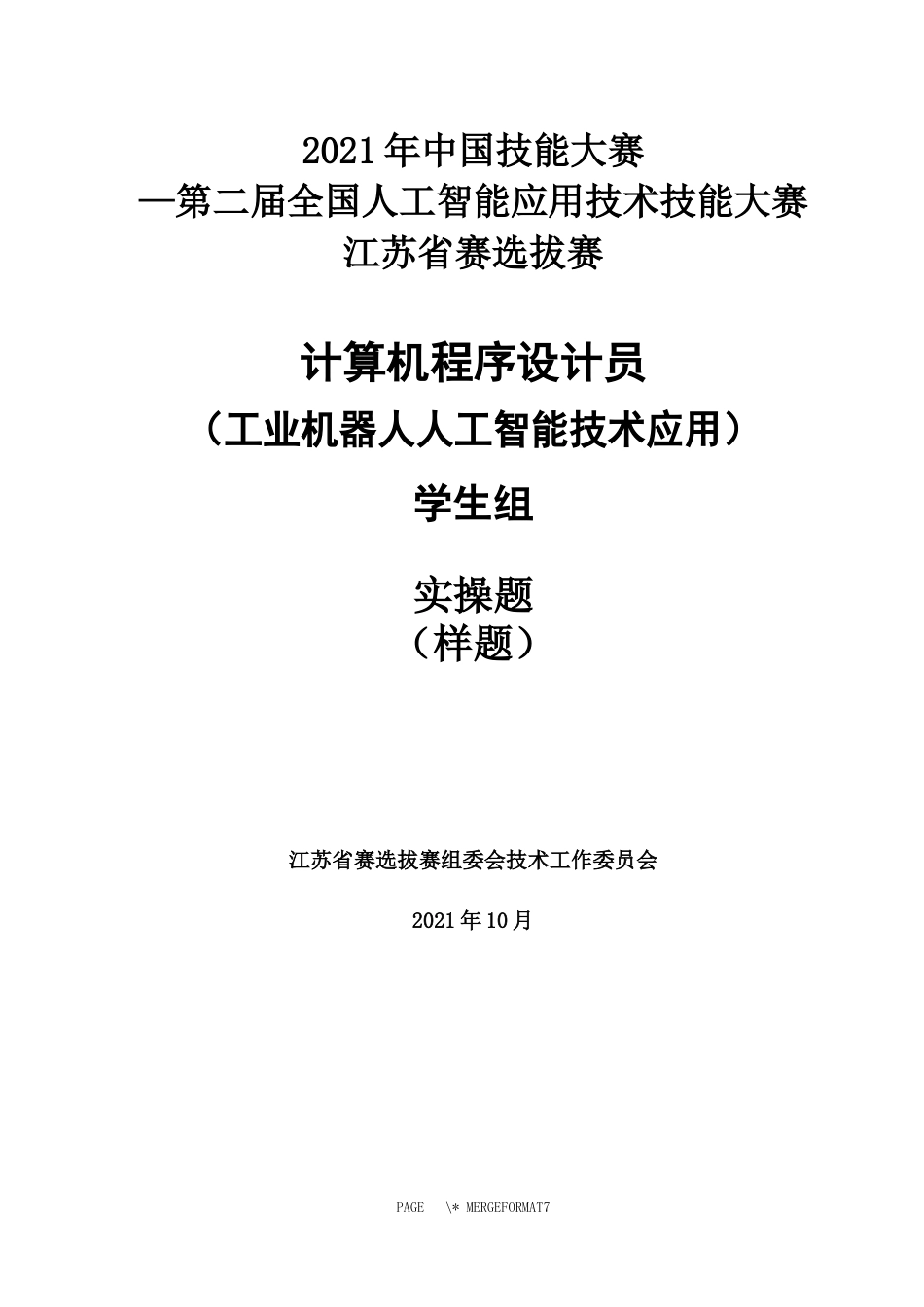 2021年中国技能大赛
—第二届全国人工智能应用技术技能大赛
江苏省赛选拔赛

计算机程序设计员
（工业机器人人工智能技术应用）
学生组

实操题
（样题）

江苏省赛选拔赛组委会技术工作委员会

2021年10月

PAGE \* MERGEFORMAT7